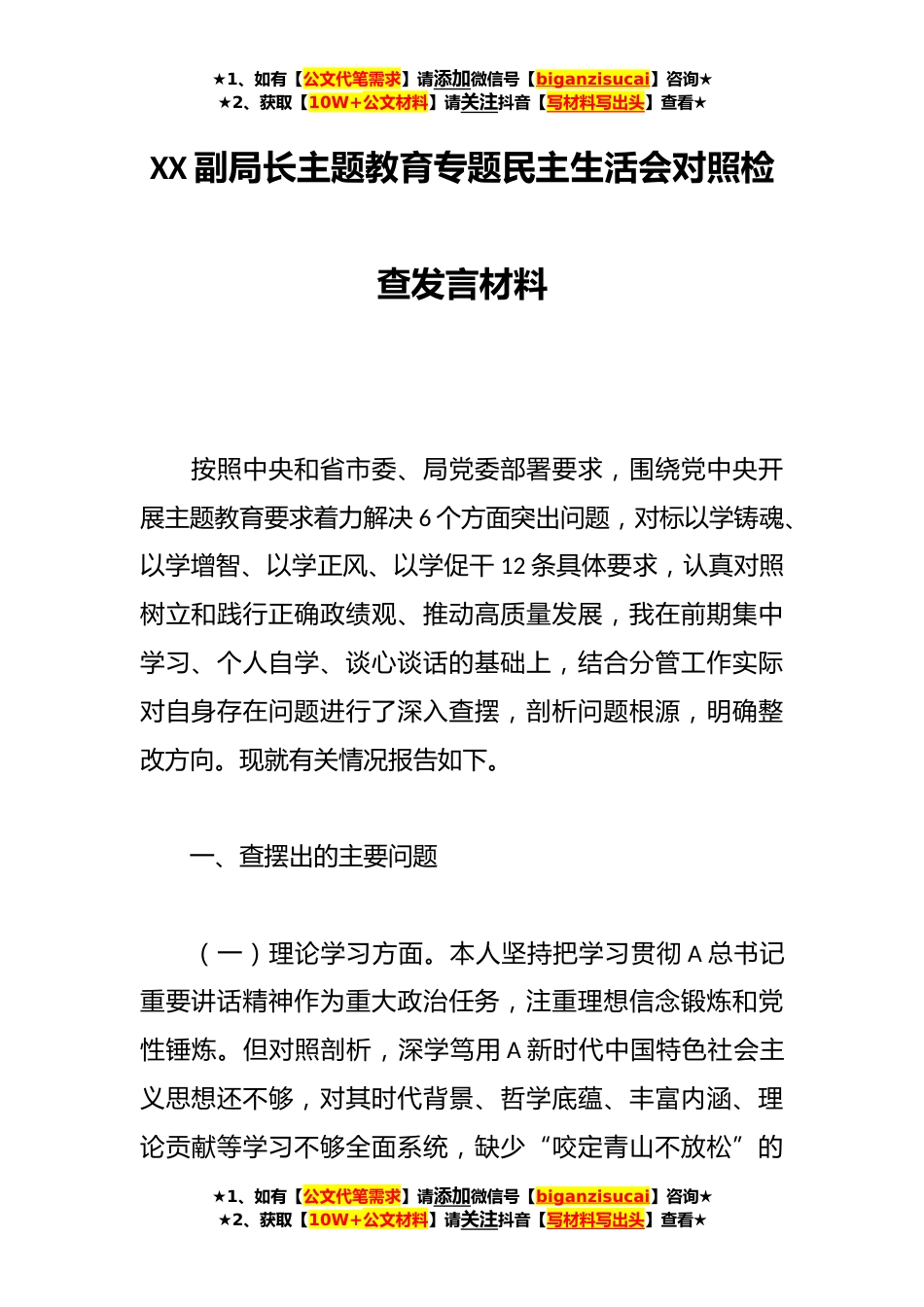 ★1、如有【公文代笔需求】请添加微信号【biganzisucai】咨询★
★2、获取【10W+公文材料】请关注抖音【写材料写出头】查看★

XX 副局长主题教育专题民主生活会对照检查发言材料

按照中央和省市委、局党委部署要求，围绕党中央开展主题教育要求着力解决 6 个方面突出问题，对标以学铸魂、以学增智、以学正风、以学促干 12 条具体要求，认真对照树立和践行正确政绩观、推动高质量发展，我在前期集中学习、个人自学、谈心谈话的基础上，结合分管工作实际对自身存在问题进行了深入查摆，剖析问题根源，明确整改方向。现就有关情况报告如下。

一、查摆出的主要问题

（一）理论学习方面。本人坚持把学习贯彻 A 总书记重要讲话精神作为重大政治任务，注重理想信念锻炼和党性锤炼。但对照剖析，深学笃用 A 新时代中国特色社会主义思想还不够，对其时代背景、哲学底蕴、丰富内涵、理论贡献等学习不够全面系统，缺少“咬定青山不放松”的

★1、如有【公文代笔需求】请添加微信号【biganzisucai】咨询★
★2、获取【10W+公文材料】请关注抖音【写材料写出头】查看★